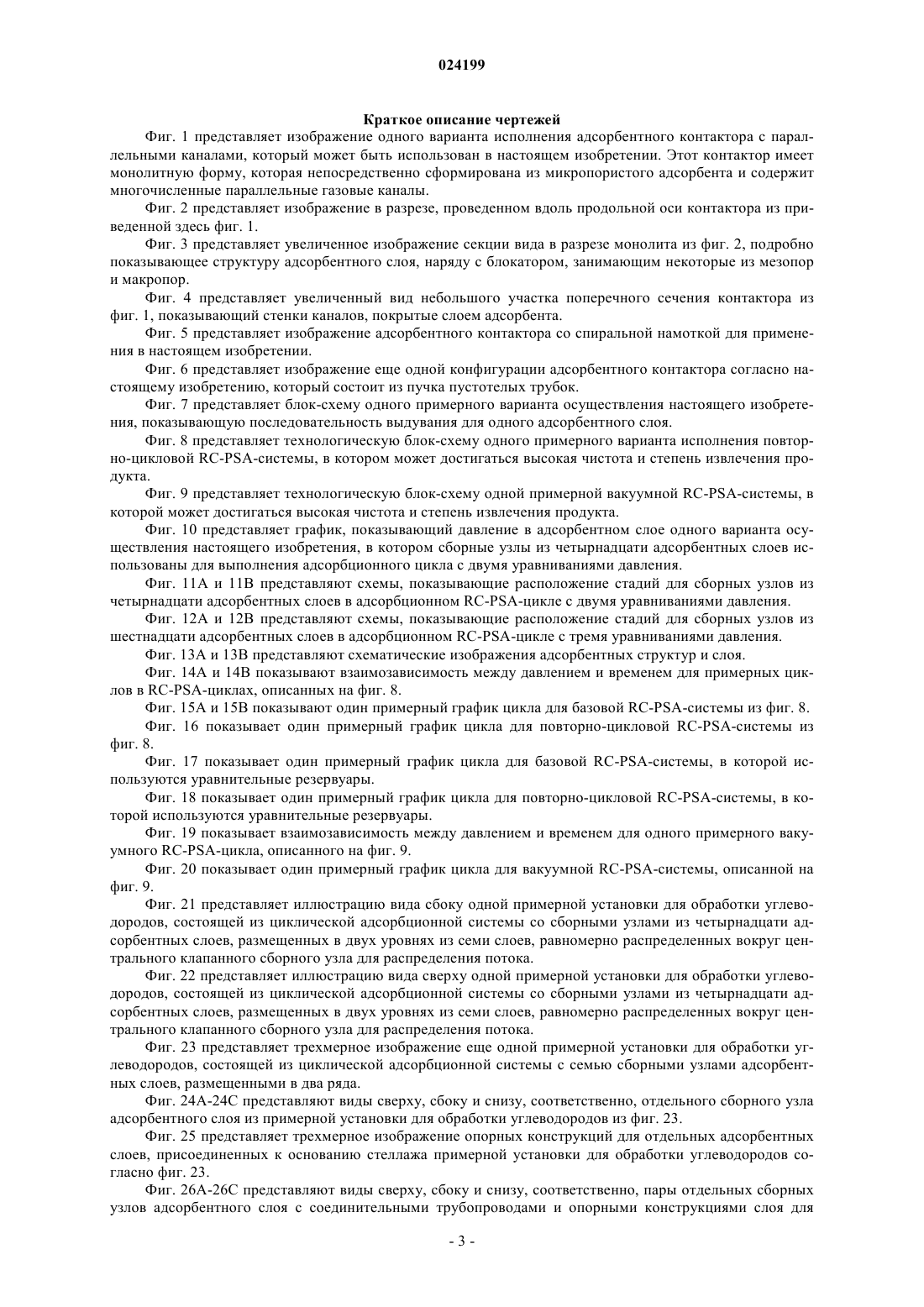 024199

Краткое описание чертежей

Фиг. 1 представляет изображение одного варианта исполнения адсорбентного контактора с параллельными каналами, который может быть использован в настоящем изобретении. Этот контактор имеет монолитную форму, которая непосредственно сформирована из микропористого адсорбента и содержит многочисленные параллельные газовые каналы.

Фиг. 2 представляет изображение в разрезе, проведенном вдоль продольной оси контактора из приведенной здесь фиг. 1.

Фиг. 3 представляет увеличенное изображение секции вида в разрезе монолита из фиг. 2, подробно показывающее структуру адсорбентного слоя, наряду с блокатором, занимающим некоторые из мезопор и макропор.

Фиг. 4 представляет увеличенный вид небольшого участка поперечного сечения контактора из фиг. 1, показывающий стенки каналов, покрытые слоем адсорбента.

Фиг. 5 представляет изображение адсорбентного контактора со спиральной намоткой для применения в настоящем изобретении.

Фиг. 6 представляет изображение еще одной конфигурации адсорбентного контактора согласно настоящему изобретению, который состоит из пучка пустотелых трубок.

Фиг. 7 представляет блок-схему одного примерного варианта осуществления настоящего изобретения, показывающую последовательность выдувания для одного адсорбентного слоя.

Фиг. 8 представляет технологическую блок-схему одного примерного варианта исполнения повторно-цикловой RC-PSA-системы, в котором может достигаться высокая чистота и степень извлечения продукта.

Фиг. 9 представляет технологическую блок-схему одной примерной вакуумной RC-PSA-системы, в которой может достигаться высокая чистота и степень извлечения продукта.

Фиг. 10 представляет график, показывающий давление в адсорбентном слое одного варианта осуществления настоящего изобретения, в котором сборные узлы из четырнадцати адсорбентных слоев использованы для выполнения адсорбционного цикла с двумя уравниваниями давления.

Фиг. 11A и 11B представляют схемы, показывающие расположение стадий для сборных узлов из четырнадцати адсорбентных слоев в адсорбционном RC-PSA-цикле с двумя уравниваниями давления.

Фиг. 12A и 12B представляют схемы, показывающие расположение стадий для сборных узлов из шестнадцати адсорбентных слоев в адсорбционном RC-PSA-цикле с тремя уравниваниями давления.

Фиг. 13A и 13B представляют схематические изображения адсорбентных структур и слоя.

Фиг. 14A и 14B показывают взаимозависимость между давлением и временем для примерных циклов в RC-PSA-циклах, описанных на фиг. 8.

Фиг. 15A и 15B показывают один примерный график цикла для базовой RC-PSA-системы из фиг. 8.

Фиг. 16 показывает один примерный график цикла для повторно-цикловой RC-PSA-системы из фиг. 8.

Фиг. 17 показывает один примерный график цикла для базовой RC-PSA-системы, в которой используются уравнительные резервуары.

Фиг. 18 показывает один примерный график цикла для повторно-цикловой RC-PSA-системы, в которой используются уравнительные резервуары.

Фиг. 19 показывает взаимозависимость между давлением и временем для одного примерного вакуумного RC-PSA-цикла, описанного на фиг. 9.

Фиг. 20 показывает один примерный график цикла для вакуумной RC-PSA-системы, описанной на фиг. 9.

Фиг. 21 представляет иллюстрацию вида сбоку одной примерной установки для обработки углеводородов, состоящей из циклической адсорбционной системы со сборными узлами из четырнадцати адсорбентных слоев, размещенных в двух уровнях из семи слоев, равномерно распределенных вокруг центрального клапанного сборного узла для распределения потока.

Фиг. 22 представляет иллюстрацию вида сверху одной примерной установки для обработки углеводородов, состоящей из циклической адсорбционной системы со сборными узлами из четырнадцати адсорбентных слоев, размещенных в двух уровнях из семи слоев, равномерно распределенных вокруг центрального клапанного сборного узла для распределения потока.

Фиг. 23 представляет трехмерное изображение еще одной примерной установки для обработки углеводородов, состоящей из циклической адсорбционной системы с семью сборными узлами адсорбентных слоев, размещенными в два ряда.

Фиг. 24A-24C представляют виды сверху, сбоку и снизу, соответственно, отдельного сборного узла адсорбентного слоя из примерной установки для обработки углеводородов из фиг. 23.

Фиг. 25 представляет трехмерное изображение опорных конструкций для отдельных адсорбентных слоев, присоединенных к основанию стеллажа примерной установки для обработки углеводородов согласно фиг. 23.

Фиг. 26A-26C представляют виды сверху, сбоку и снизу, соответственно, пары отдельных сборных узлов адсорбентного слоя с соединительными трубопроводами и опорными конструкциями слоя для

- 3 -